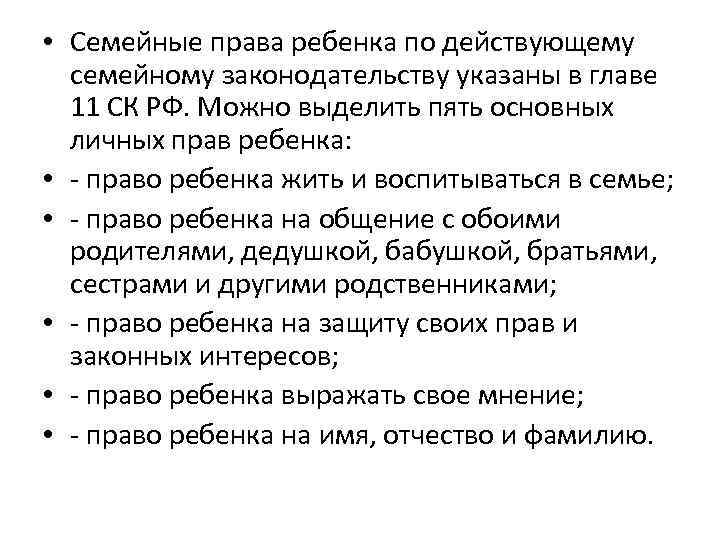 • Семейные права ребенка по действующему семейному законодательству указаны в главе 11 СК РФ. Можно выделить пять основных личных прав ребенка:
• - право ребенка жить и воспитываться в семье;
• - право ребенка на общение с обоими родителями, дедушкой, бабушкой, братьями, сестрами и другими родственниками;
• - право ребенка на защиту своих прав и законных интересов;
• - право ребенка выражать свое мнение;
• - право ребенка на имя, отчество и фамилию.